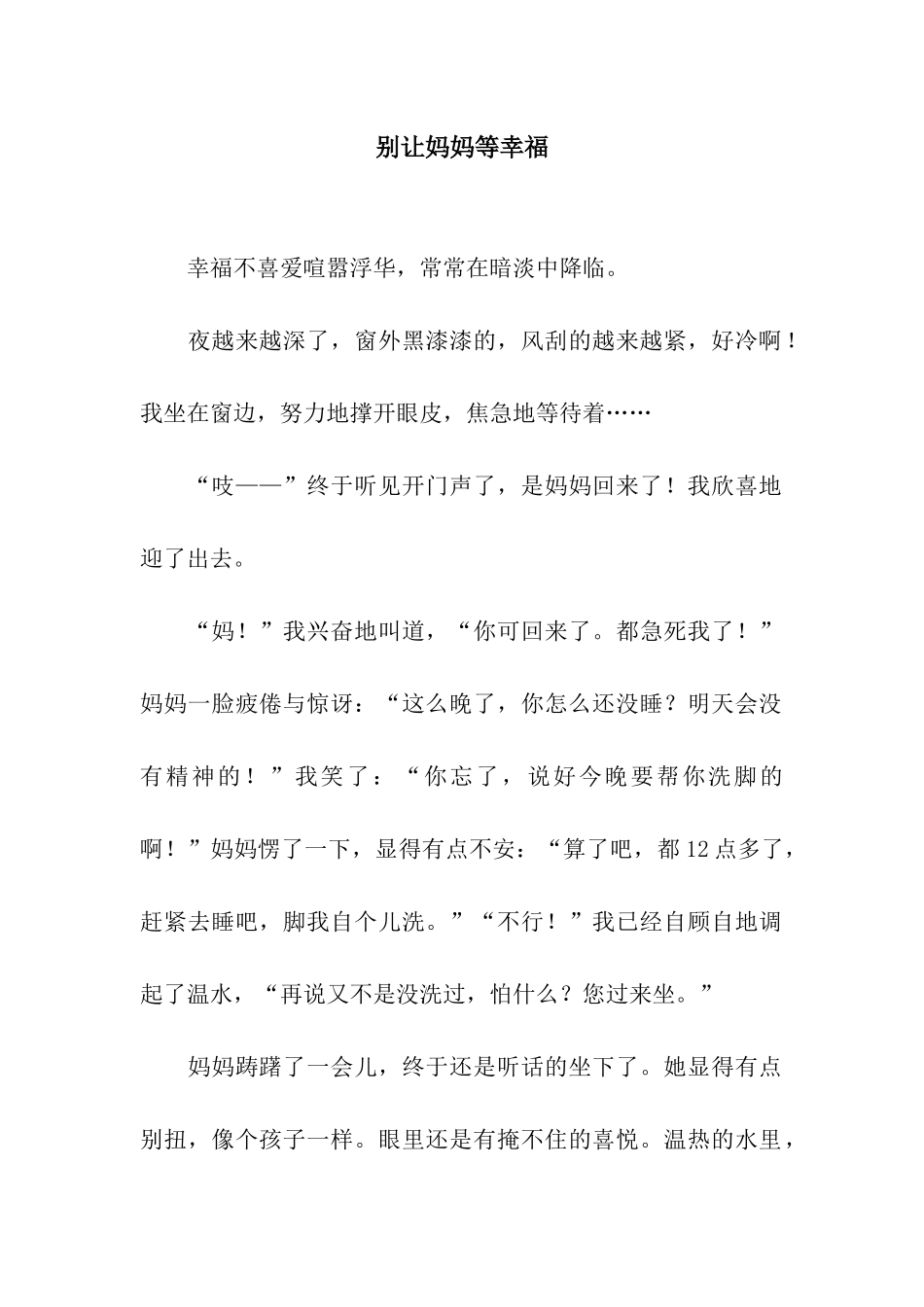 别让妈妈等幸福

幸福不喜爱喧嚣浮华，常常在暗淡中降临。

夜越来越深了，窗外黑漆漆的，风刮的越来越紧，好冷啊！我坐在窗边，努力地撑开眼皮，焦急地等待着……

“吱——”终于听见开门声了，是妈妈回来了！我欣喜地迎了出去。

“妈！”我兴奋地叫道，“你可回来了。都急死我了！”妈妈一脸疲倦与惊讶：“这么晚了，你怎么还没睡？明天会没有精神的！”我笑了：“你忘了，说好今晚要帮你洗脚的啊！”妈妈愣了一下，显得有点不安：“算了吧，都12点多了，赶紧去睡吧，脚我自个儿洗。”“不行！”我已经自顾自地调起了温水，“再说又不是没洗过，怕什么？您过来坐。”

妈妈踌躇了一会儿，终于还是听话的坐下了。她显得有点别扭，像个孩子一样。眼里还是有掩不住的喜悦。温热的水里，